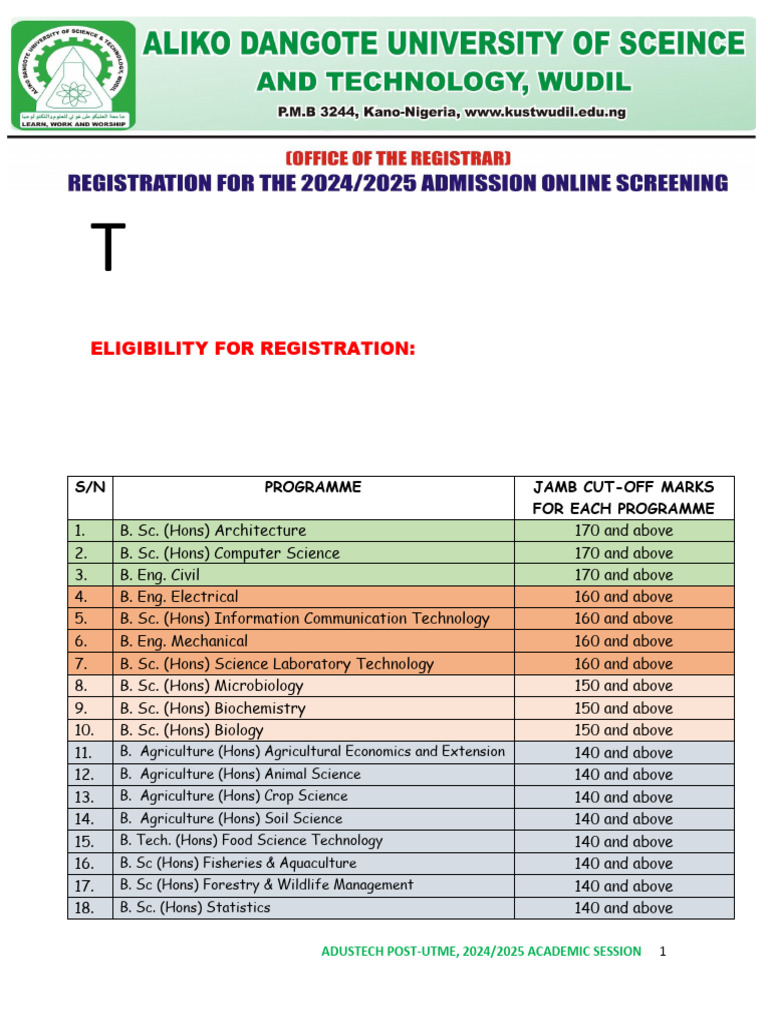 ALIKO DANGOTE UNIVERSITY OF SCEINCE AND TECHNOLOGY, WUDIL

P.M.B 3244, Kano-Nigeria, www.kustwudil.edu.ng

LEARN, WORK AND WORSHIP

(OFFICE OF THE REGISTRAR)

REGISTRATION FOR THE 2024/2025 ADMISSION ONLINE SCREENING

T

ELIGIBILITY FOR REGISTRATION:

| S/N | PROGRAMME | JAMB CUT-OFF MARKS FOR EACH PROGRAMME |
|---|---|---|
| 1. | B. Sc. (Hons) Architecture | 170 and above |
| 2. | B. Sc. (Hons) Computer Science | 170 and above |
| 3. | B. Eng. Civil | 170 and above |
| 4. | B. Eng. Electrical | 160 and above |
| 5. | B. Sc. (Hons) Information Communication Technology | 160 and above |
| 6. | B. Eng. Mechanical | 160 and above |
| 7. | B. Sc. (Hons) Science Laboratory Technology | 160 and above |
| 8. | B. Sc. (Hons) Microbiology | 150 and above |
| 9. | B. Sc. (Hons) Biochemistry | 150 and above |
| 10. | B. Sc. (Hons) Biology | 150 and above |
| 11. | B. Agriculture (Hons) Agricultural Economics and Extension | 140 and above |
| 12. | B. Agriculture (Hons) Animal Science | 140 and above |
| 13. | B. Agriculture (Hons) Crop Science | 140 and above |
| 14. | B. Agriculture (Hons) Soil Science | 140 and above |
| 15. | B. Tech. (Hons) Food Science Technology | 140 and above |
| 16. | B. Sc (Hons) Fisheries & Aquaculture | 140 and above |
| 17. | B. Sc (Hons) Forestry & Wildlife Management | 140 and above |
| 18. | B. Sc. (Hons) Statistics | 140 and above |

ADUSTECH POST-UTME, 2024/2025 ACADEMIC SESSION 1